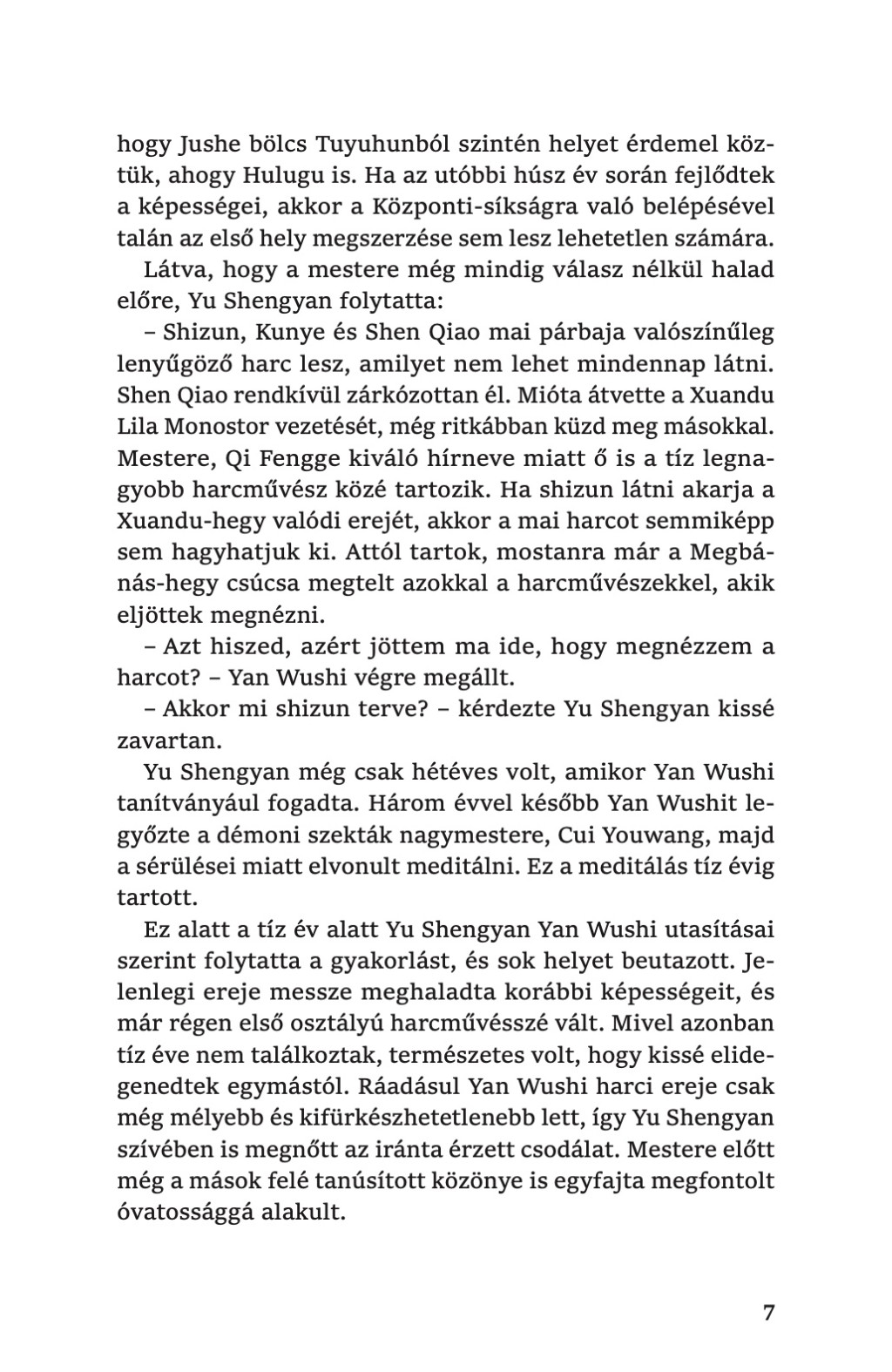 hogy Jushe bölcs Tuyuhunból szintén helyet érdemel köztük, ahogy Hulugu is. Ha az utóbbi húsz év során fejlődtek a képességei, akkor a Központi-síkságra való belépésével talán az első hely megszerzése sem lesz lehetetlen számára.

Látva, hogy a mestere még mindig válasz nélkül halad előre, Yu Shengyan folytatta:

– Shizun, Kunye és Shen Qiao mai párbaja valószínűleg lenyűgöző harc lesz, amilyet nem lehet mindennap látni. Shen Qiao rendkívül zárkózottan él. Mióta átvette a Xuandu Lila Monostor vezetését, még ritkábban küzd meg másokkal. Mestere, Qi Fengge kiváló hírneve miatt ő is a tíz legnagyobb harcművész közé tartozik. Ha shizun látni akarja a Xuandu-hegy valódi erejét, akkor a mai harcot semmiképp sem hagyhatjuk ki. Attól tartok, mostanra már a Megbánás-hegy csúcsa megtelt azokkal a harcművészekkel, akik eljöttek megnézni.

– Azt hiszed, azért jöttem ma ide, hogy megnézzem a harcot? – Yan Wushi végre megállt.

– Akkor mi shizun terve? – kérdezte Yu Shengyan kissé zavartan.

Yu Shengyan még csak hétéves volt, amikor Yan Wushi tanítványául fogadta. Három évvel később Yan Wushit legyőzte a démoni szekták nagymestere, Cui Youwang, majd a sérülései miatt elvonult meditálni. Ez a meditálás tíz évig tartott.

Ez alatt a tíz év alatt Yu Shengyan Yan Wushi utasításai szerint folytatta a gyakorlást, és sok helyet beutazott. Jelenlegi ereje messze meghaladta korábbi képességeit, és már régen első osztályú harcművésszé vált. Mivel azonban tíz éve nem találkoztak, természetes volt, hogy kissé elidegenedtek egymástól. Ráadásul Yan Wushi harci ereje csak még mélyebb és kifürkészhetetlenebb lett, így Yu Shengyan szívében is megnőtt az iránta érzett csodálat. Mestere előtt még a mások felé tanúsított közönye is egyfajta megfontolt óvatossággá alakult.

7